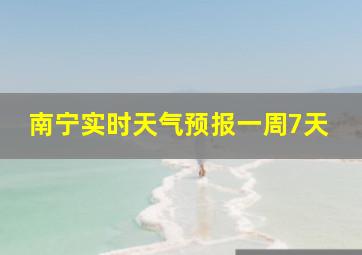 南宁实时天气预报一周7天